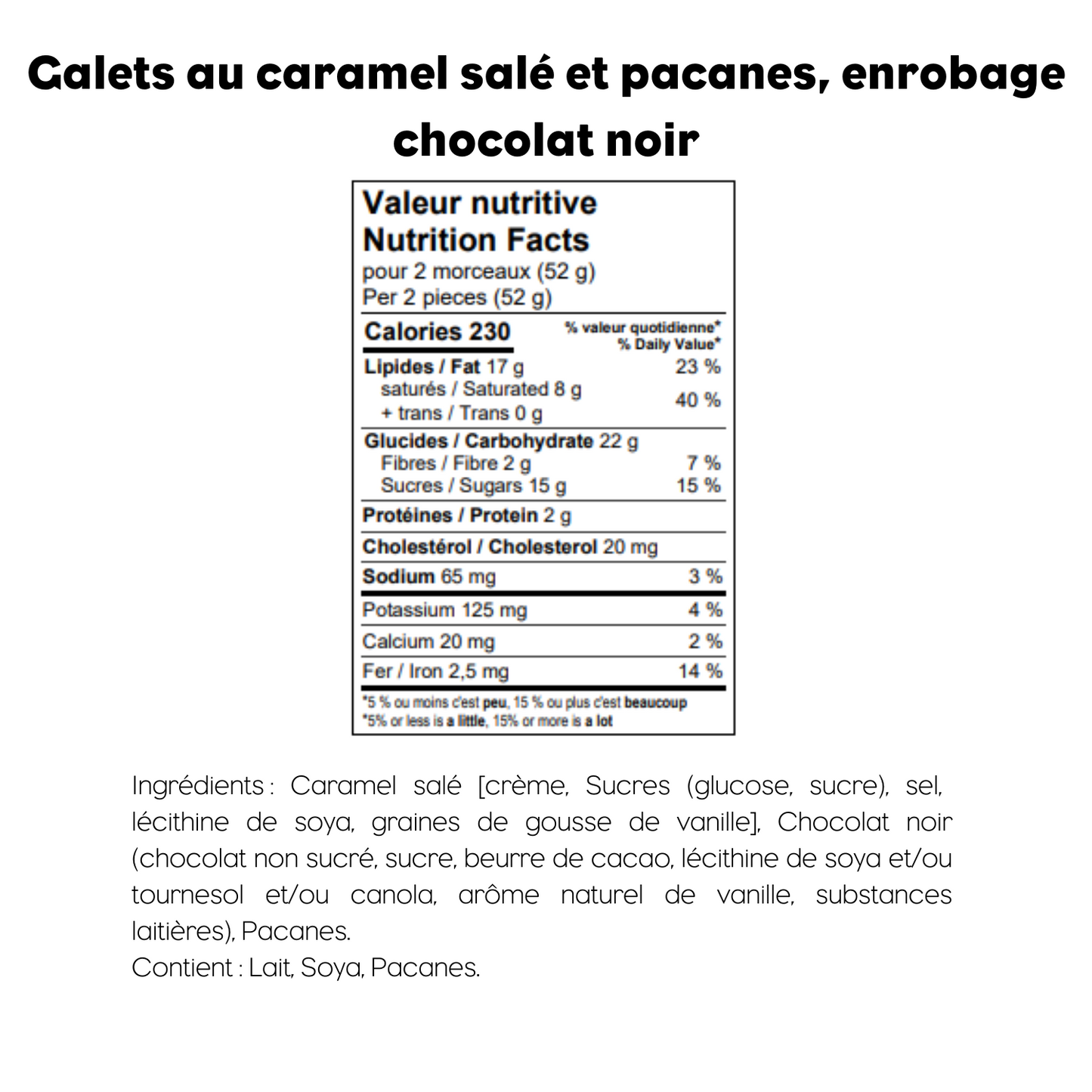 Galets au caramel salé et pacanes, enrobage chocolat noir

Valeur nutritive
Nutrition Facts
pour 2 morceaux (52 g)
Per 2 pieces (52 g)

| Calories 230 | % valeur quotidienne* % Daily Value* |
|---|---|
| Lipides / Fat 17 g | 23 % |
| saturés / Saturated 8 g + trans / Trans 0 g | 40 % |
| Glucides / Carbohydrate 22 g | |
| Fibres / Fibre 2 g | 7 % |
| Sucres / Sugars 15 g | 15 % |
| Protéines / Protein 2 g | |
| Cholestérol / Cholesterol 20 mg | |
| Sodium 65 mg | 3 % |
| Potassium 125 mg | 4 % |
| Calcium 20 mg | 2 % |
| Fer / Iron 2,5 mg | 14 % |

*5 % ou moins c'est peu, 15 % ou plus c'est beaucoup
*5% or less is a little, 15% or more is a lot

Ingrédients : Caramel salé [crème, Sucres (glucose, sucre), sel, lécithine de soya, graines de gousse de vanille], Chocolat noir (chocolat non sucré, sucre, beurre de cacao, lécithine de soya et/ou tournesol et/ou canola, arôme naturel de vanille, substances laitières), Pacanes.
Contient : Lait, Soya, Pacanes.